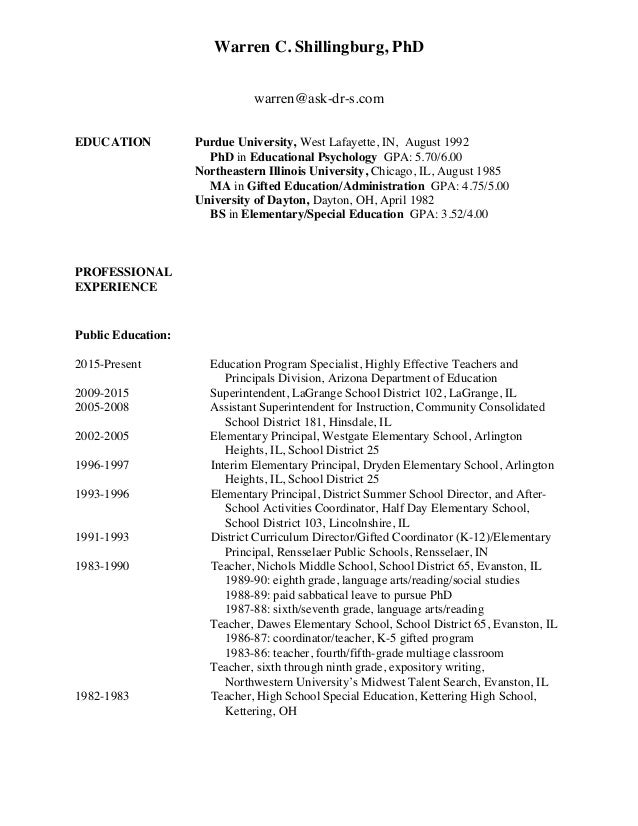 Warren C. Shillingburg, PhD

warren@ask-dr-s.com

EDUCATION

Purdue University, West Lafayette, IN, August 1992
PhD in Educational Psychology GPA: 5.70/6.00
Northeastern Illinois University, Chicago, IL, August 1985
MA in Gifted Education/Administration GPA: 4.75/5.00
University of Dayton, Dayton, OH, April 1982
BS in Elementary/Special Education GPA: 3.52/4.00

PROFESSIONAL EXPERIENCE

Public Education:

2015-Present Education Program Specialist, Highly Effective Teachers and Principals Division, Arizona Department of Education
2009-2015 Superintendent, LaGrange School District 102, LaGrange, IL
2005-2008 Assistant Superintendent for Instruction, Community Consolidated School District 181, Hinsdale, IL
2002-2005 Elementary Principal, Westgate Elementary School, Arlington Heights, IL, School District 25
1996-1997 Interim Elementary Principal, Dryden Elementary School, Arlington Heights, IL, School District 25
1993-1996 Elementary Principal, District Summer School Director, and After-School Activities Coordinator, Half Day Elementary School, School District 103, Lincolnshire, IL
1991-1993 District Curriculum Director/Gifted Coordinator (K-12)/Elementary Principal, Rensselaer Public Schools, Rensselaer, IN
1983-1990 Teacher, Nichols Middle School, School District 65, Evanston, IL
1989-90: eighth grade, language arts/reading/social studies
1988-89: paid sabbatical leave to pursue PhD
1987-88: sixth/seventh grade, language arts/reading
Teacher, Dawes Elementary School, School District 65, Evanston, IL
1986-87: coordinator/teacher, K-5 gifted program
1983-86: teacher, fourth/fifth-grade multiage classroom
Teacher, sixth through ninth grade, expository writing, Northwestern University's Midwest Talent Search, Evanston, IL
1982-1983 Teacher, High School Special Education, Kettering High School, Kettering, OH